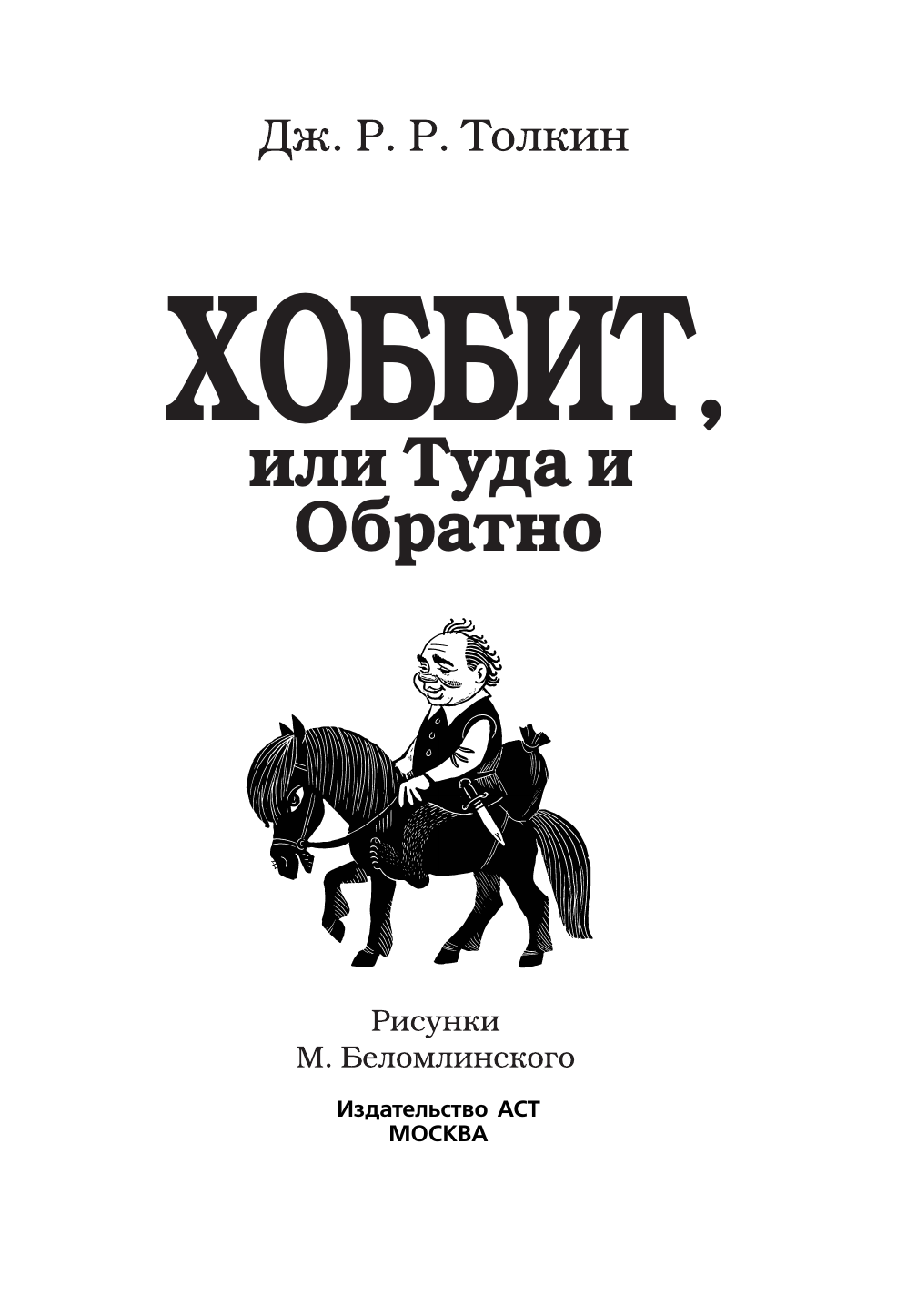 Дж. Р. Р. Толкин

ХОББИТ,
или Туда и Обратно

Рисунки
М. Беломлинского

Издательство АСТ
МОСКВА